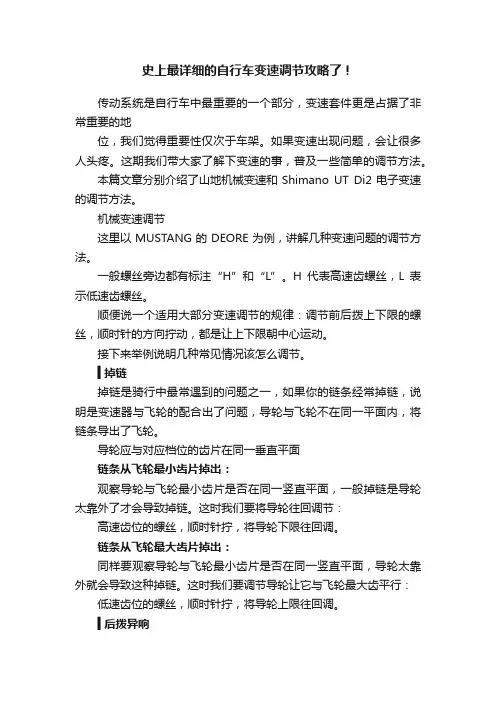 史上最详细的自行车变速调节攻略了！

传动系统是自行车中最重要的一个部分，变速套件更是占据了非常重要的地

位，我们觉得重要性仅次于车架。如果变速出现问题，会让很多人头疼。这期我们带大家了解下变速的事，普及一些简单的调节方法。

本篇文章分别介绍了山地机械变速和 Shimano UT Di2 电子变速的调节方法。

机械变速调节

这里以 MUSTANG 的 DEORE 为例，讲解几种变速问题的调节方法。

一般螺丝旁边都有标注“H”和“L”。H 代表高速齿螺丝，L 表示低速齿螺丝。

顺便说一个适用大部分变速调节的规律：调节前后拨上下限的螺丝，顺时针的方向拧动，都是让上下限朝中心运动。

接下来举例说明几种常见情况该怎么调节。

掉链

掉链是骑行中最常遇到的问题之一，如果你的链条经常掉链，说明是变速器与飞轮的配合出了问题，导轮与飞轮不在同一平面内，将链条导出了飞轮。

导轮应与对应档位的齿片在同一垂直平面

链条从飞轮最小齿片掉出：

观察导轮与飞轮最小齿片是否在同一竖直平面，一般掉链是导轮太靠外了才会导致掉链。这时我们要将导轮往回调节：

高速齿位的螺丝，顺时针拧，将导轮下限往回调。

链条从飞轮最大齿片掉出：

同样要观察导轮与飞轮最小齿片是否在同一竖直平面，导轮太靠外就会导致这种掉链。这时我们要调节导轮让它与飞轮最大齿平行：

低速齿位的螺丝，顺时针拧，将导轮上限往回调。

后拨异响